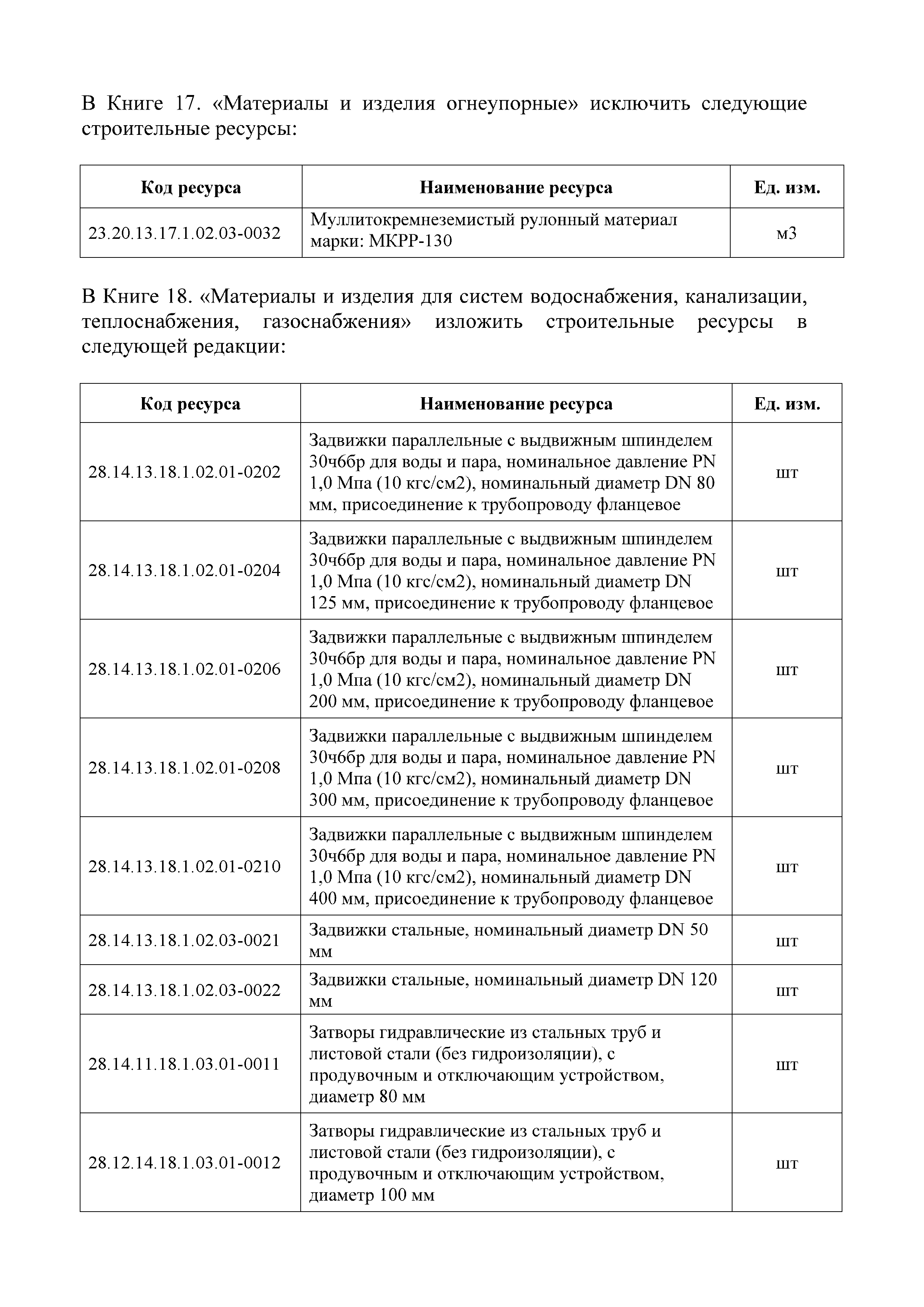 В Книге 17. «Материалы и изделия огнеупорные» исключить следующие строительные ресурсы:

| Код ресурса | Наименование ресурса | Ед. изм. |
|---|---|---|
| 23.20.13.17.1.02.03-0032 | Муллитокремнеземистый рулонный материал марки: МКРР-130 | м3 |

В Книге 18. «Материалы и изделия для систем водоснабжения, канализации, теплоснабжения, газоснабжения» изложить строительные ресурсы в следующей редакции:

| Код ресурса | Наименование ресурса | Ед. изм. |
|---|---|---|
| 28.14.13.18.1.02.01-0202 | Задвижки параллельные с выдвижным шпинделем 30ч6бр для воды и пара, номинальное давление PN 1,0 Мпа (10 кгс/см2), номинальный диаметр DN 80 мм, присоединение к трубопроводу фланцевое | шт |
| 28.14.13.18.1.02.01-0204 | Задвижки параллельные с выдвижным шпинделем 30ч6бр для воды и пара, номинальное давление PN 1,0 Мпа (10 кгс/см2), номинальный диаметр DN 125 мм, присоединение к трубопроводу фланцевое | шт |
| 28.14.13.18.1.02.01-0206 | Задвижки параллельные с выдвижным шпинделем 30ч6бр для воды и пара, номинальное давление PN 1,0 Мпа (10 кгс/см2), номинальный диаметр DN 200 мм, присоединение к трубопроводу фланцевое | шт |
| 28.14.13.18.1.02.01-0208 | Задвижки параллельные с выдвижным шпинделем 30ч6бр для воды и пара, номинальное давление PN 1,0 Мпа (10 кгс/см2), номинальный диаметр DN 300 мм, присоединение к трубопроводу фланцевое | шт |
| 28.14.13.18.1.02.01-0210 | Задвижки параллельные с выдвижным шпинделем 30ч6бр для воды и пара, номинальное давление PN 1,0 Мпа (10 кгс/см2), номинальный диаметр DN 400 мм, присоединение к трубопроводу фланцевое | шт |
| 28.14.13.18.1.02.03-0021 | Задвижки стальные, номинальный диаметр DN 50 мм | шт |
| 28.14.13.18.1.02.03-0022 | Задвижки стальные, номинальный диаметр DN 120 мм | шт |
| 28.14.11.18.1.03.01-0011 | Затворы гидравлические из стальных труб и листовой стали (без гидроизоляции), с продувочным и отключающим устройством, диаметр 80 мм | шт |
| 28.12.14.18.1.03.01-0012 | Затворы гидравлические из стальных труб и листовой стали (без гидроизоляции), с продувочным и отключающим устройством, диаметр 100 мм | шт |